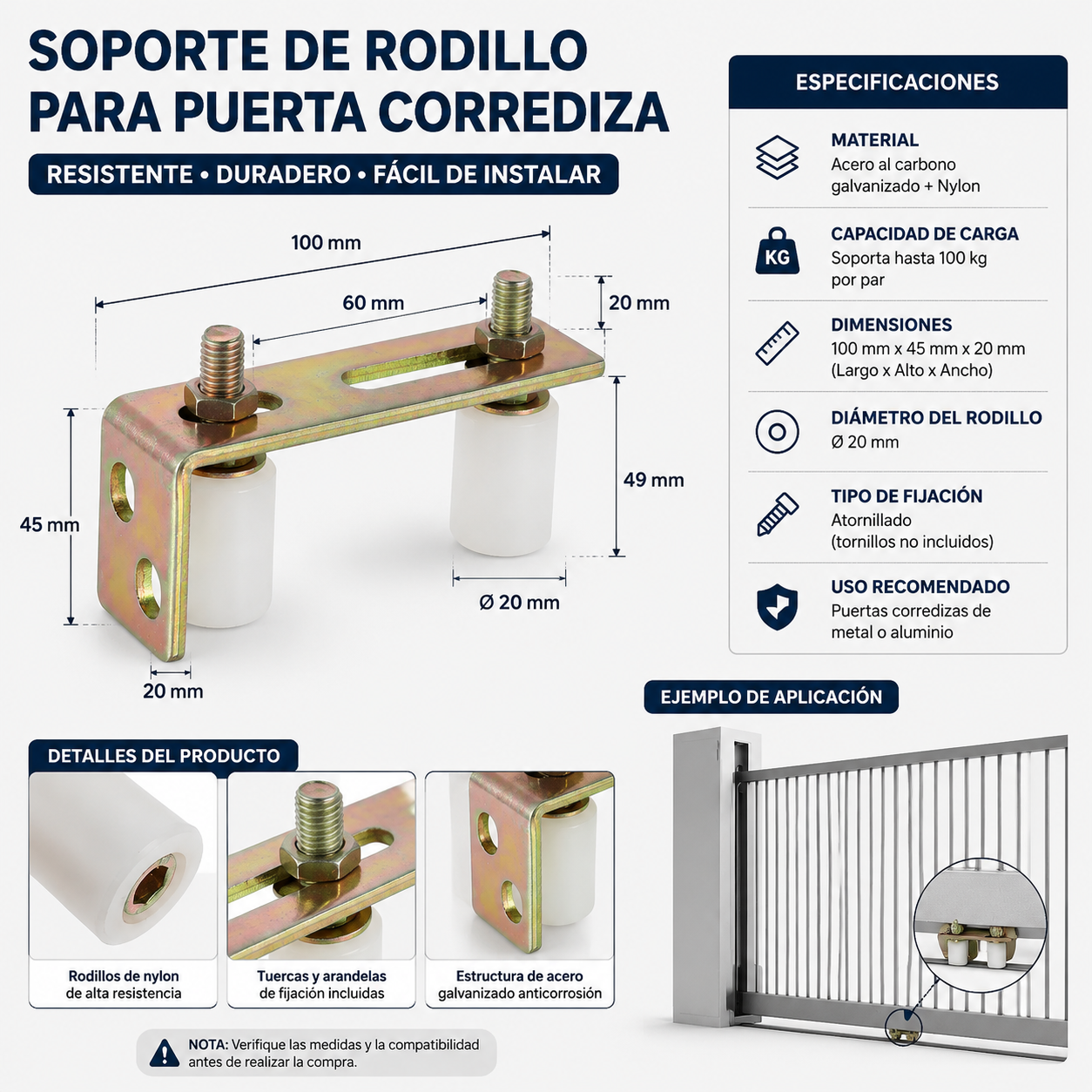 SOPORTE DE RODILLO PARA PUERTA CORREDIZA

RESISTENTE • DURADERO • FÁCIL DE INSTALAR

100 mm

60 mm

20 mm

49 mm

45 mm

Ø 20 mm

20 mm

ESPECIFICACIONES

MATERIAL
Acero al carbono galvanizado + Nylon

KG

CAPACIDAD DE CARGA
Soporta hasta 100 kg por par

DIMENSIONES
100 mm x 45 mm x 20 mm (Largo x Alto x Ancho)

DIÁMETRO DEL RODILLO
Ø 20 mm

TIPO DE FIJACIÓN
Atornillado (tornillos no incluidos)

USO RECOMENDADO
Puertas corredizas de metal o aluminio

EJEMPLO DE APLICACIÓN

DETALLES DEL PRODUCTO

Rodillos de nylon de alta resistencia

Tuercas y arandelas de fijación incluidas

Estructura de acero galvanizado anticorrosión

NOTA: Verifique las medidas y la compatibilidad antes de realizar la compra.